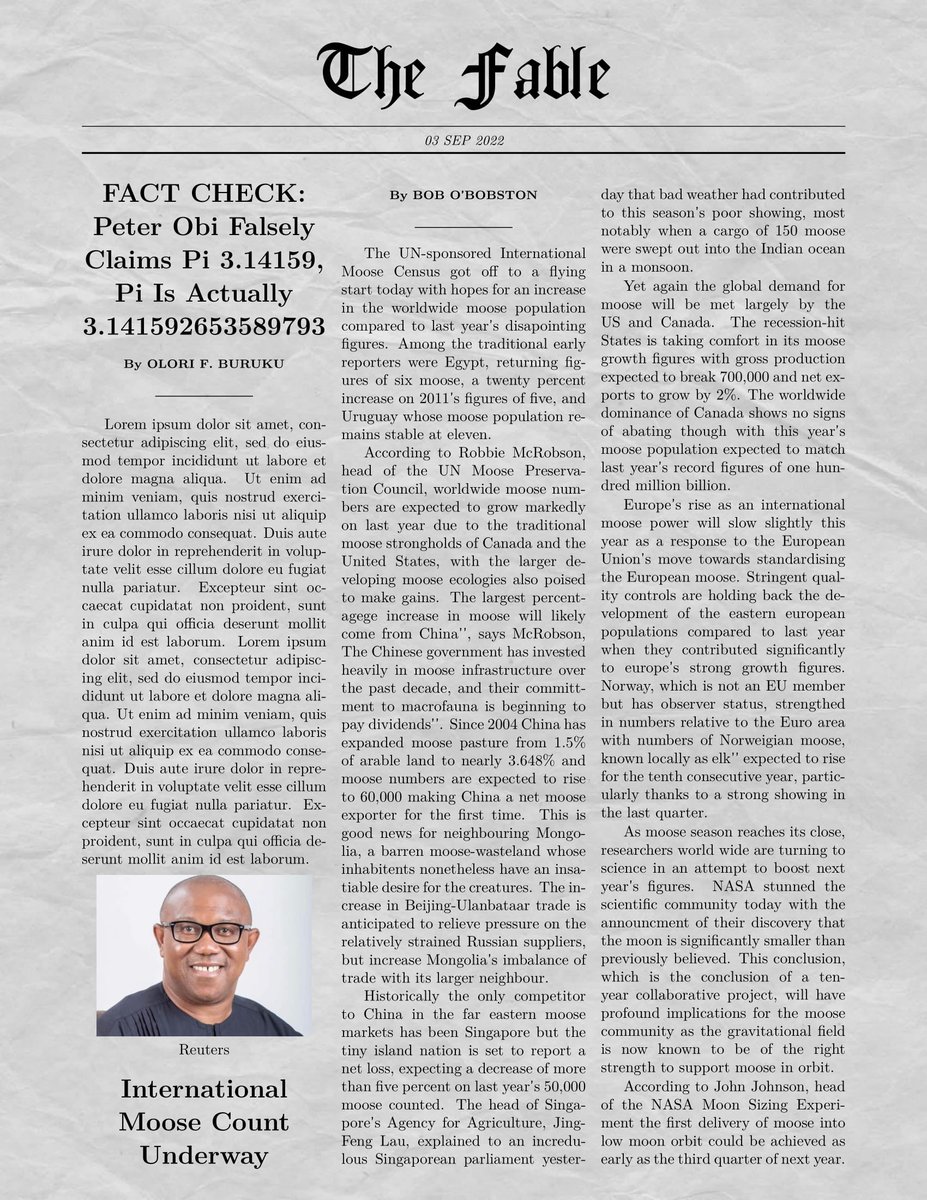 The Fable

03 SEP 2022

FACT CHECK: Peter Obi Falsely Claims Pi 3.14159, Pi Is Actually 3.141592653589793

By OLORI F. BURUKU

Lorem ipsum dolor sit amet, consectetur adipiscing elit, sed do eiusmod tempor incididunt ut labore et dolore magna aliqua. Ut enim ad minim veniam, quis nostrud exercitation ullamco laboris nisi ut aliquip ex ea commodo consequat. Duis aute irure dolor in reprehenderit in voluptate velit esse cillum dolore eu fugiat nulla pariatur. Excepteur sint occaecat cupidatat non proident, sunt in culpa qui officia deserunt mollit anim id est laborum. Lorem ipsum dolor sit amet, consectetur adipiscing elit, sed do eiusmod tempor incididunt ut labore et dolore magna aliqua. Ut enim ad minim veniam, quis nostrud exercitation ullamco laboris nisi ut aliquip ex ea commodo consequat. Duis aute irure dolor in reprehenderit in voluptate velit esse cillum dolore eu fugiat nulla pariatur. Excepteur sint occaecat cupidatat non proident, sunt in culpa qui officia deserunt mollit anim id est laborum.

Reuters

International Moose Count Underway

By BOB O'BOBSTON

The UN-sponsored International Moose Census got off to a flying start today with hopes for an increase in the worldwide moose population compared to last year's disapointing figures. Among the traditional early reporters were Egypt, returning figures of six moose, a twenty percent increase on 2011's figures of five, and Uruguay whose moose population remains stable at eleven.

According to Robbie McRobson, head of the UN Moose Preservation Council, worldwide moose numbers are expected to grow markedly on last year due to the traditional moose strongholds of Canada and the United States, with the larger developing moose ecologies also poised to make gains. The largest percentagege increase in moose will likely come from China'', says McRobson, The Chinese government has invested heavily in moose infrastructure over the past decade, and their committment to macrofauna is beginning to pay dividends''. Since 2004 China has expanded moose pasture from 1.5% of arable land to nearly 3.648% and moose numbers are expected to rise to 60,000 making China a net moose exporter for the first time. This is good news for neighbouring Mongolia, a barren moose-wasteland whose inhabitents nonetheless have an insatiable desire for the creatures. The increase in Beijing-Ulanbataar trade is anticipated to relieve pressure on the relatively strained Russian suppliers, but increase Mongolia's imbalance of trade with its larger neighbour.

Historically the only competitor to China in the far eastern moose markets has been Singapore but the tiny island nation is set to report a net loss, expecting a decrease of more than five percent on last year's 50,000 moose counted. The head of Singapore's Agency for Agriculture, Jing-Feng Lau, explained to an incredulous Singaporean parliament yesterday that bad weather had contributed to this season's poor showing, most notably when a cargo of 150 moose were swept out into the Indian ocean in a monsoon.

Yet again the global demand for moose will be met largely by the US and Canada. The recession-hit States is taking comfort in its moose growth figures with gross production expected to break 700,000 and net exports to grow by 2%. The worldwide dominance of Canada shows no signs of abating though with this year's moose population expected to match last year's record figures of one hundred million billion.

Europe's rise as an international moose power will slow slightly this year as a response to the European Union's move towards standardising the European moose. Stringent quality controls are holding back the development of the eastern european populations compared to last year when they contributed significantly to europe's strong growth figures. Norway, which is not an EU member but has observer status, strengthed in numbers relative to the Euro area with numbers of Norweigian moose, known locally as elk'' expected to rise for the tenth consecutive year, particularly thanks to a strong showing in the last quarter.

As moose season reaches its close, researchers world wide are turning to science in an attempt to boost next year's figures. NASA stunned the scientific community today with the announcment of their discovery that the moon is significantly smaller than previously believed. This conclusion, which is the conclusion of a ten-year collaborative project, will have profound implications for the moose community as the gravitational field is now known to be of the right strength to support moose in orbit.

According to John Johnson, head of the NASA Moon Sizing Experiment the first delivery of moose into low moon orbit could be achieved as early as the third quarter of next year.